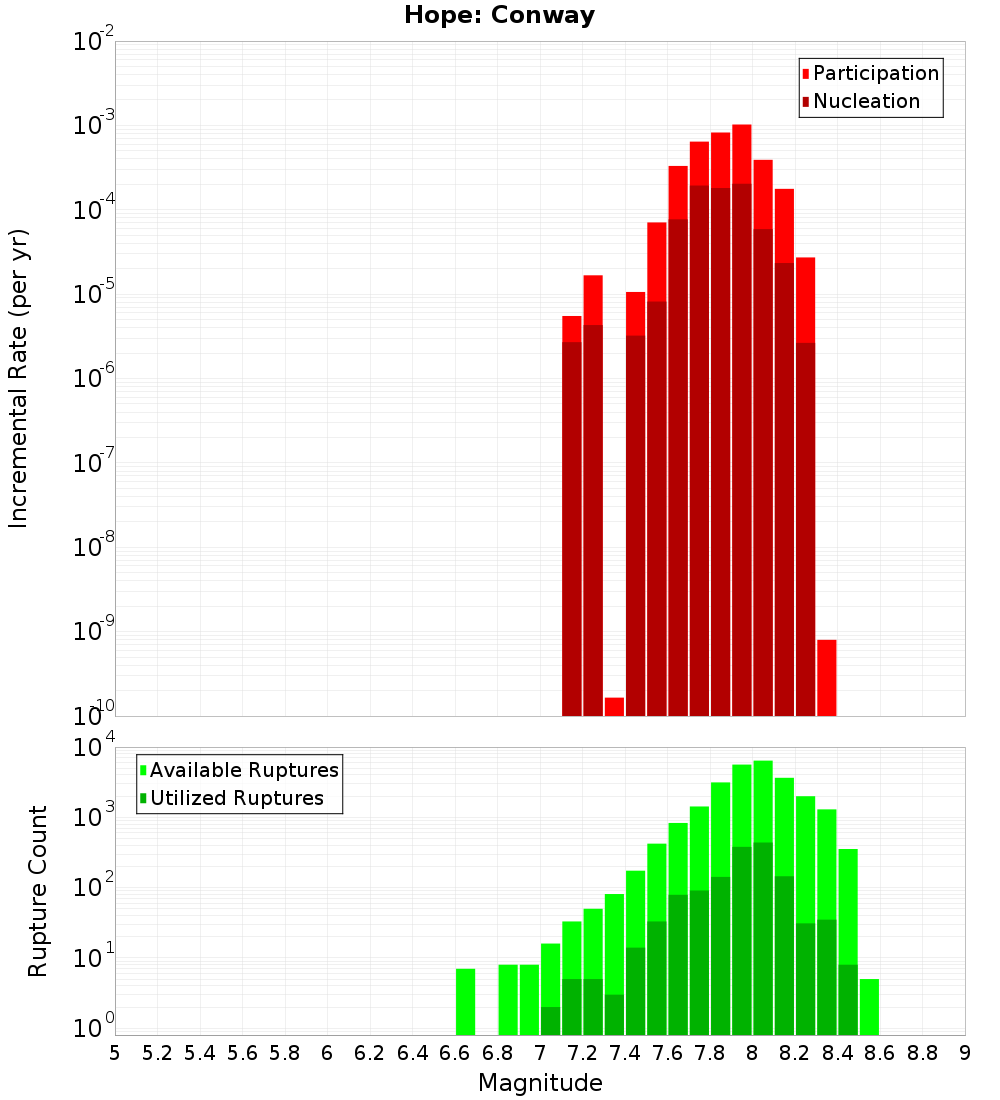 Hope: Conway

Participation
Nucleation

Incremental Rate (per yr)

$10^{-2}$
$10^{-3}$
$10^{-4}$
$10^{-5}$
$10^{-6}$
$10^{-7}$
$10^{-8}$
$10^{-9}$
$10^{-10}$

Available Ruptures
Utilized Ruptures

Rupture Count

$10^{4}$
$10^{3}$
$10^{2}$
$10^{1}$
$10^{0}$

5 5.2 5.4 5.6 5.8 6 6.2 6.4 6.6 6.8 7 7.2 7.4 7.6 7.8 8 8.2 8.4 8.6 8.8 9

Magnitude